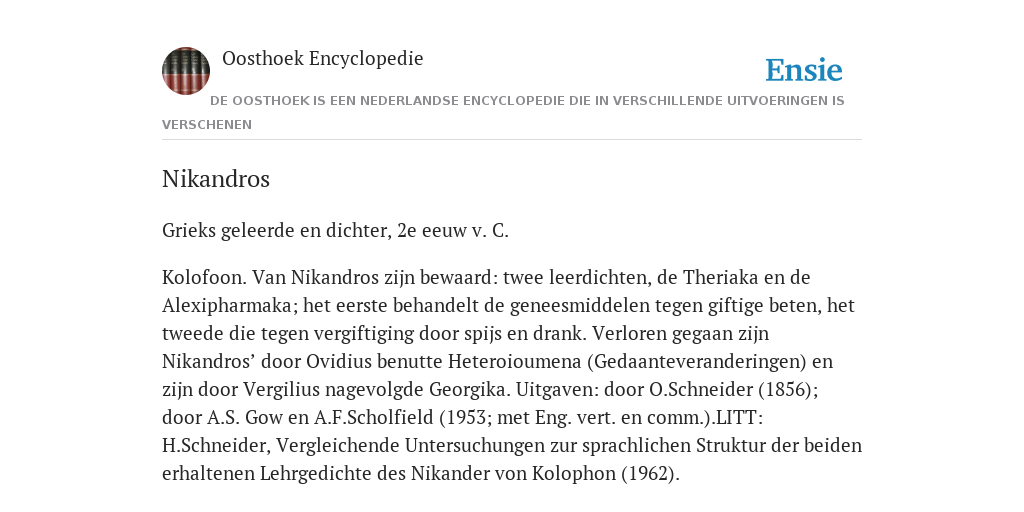 Oosthoek Encyclopedie

Ensie

DE OOSTHOEK IS EEN NEDERLANDSE ENCYCLOPEDIE DIE IN VERSCHILLENDE UITVOERINGEN IS VERSCHENEN

Nikandros

Grieks geleerde en dichter, 2e eeuw v. C.

Kolofoon. Van Nikandros zijn bewaard: twee leerdichten, de Theriaka en de Alexipharmaka; het eerste behandelt de geneesmiddelen tegen giftige beten, het tweede die tegen vergiftiging door spijs en drank. Verloren gegaan zijn Nikandros’ door Ovidius benutte Heteroioumena (Gedaanteveranderingen) en zijn door Vergilius nagevolgde Georgika. Uitgaven: door O.Schneider (1856); door A.S. Gow en A.F.Scholfield (1953; met Eng. vert. en comm.).LITT: H.Schneider, Vergleichende Untersuchungen zur sprachlichen Struktur der beiden erhaltenen Lehrgedichte des Nikander von Kolophon (1962).